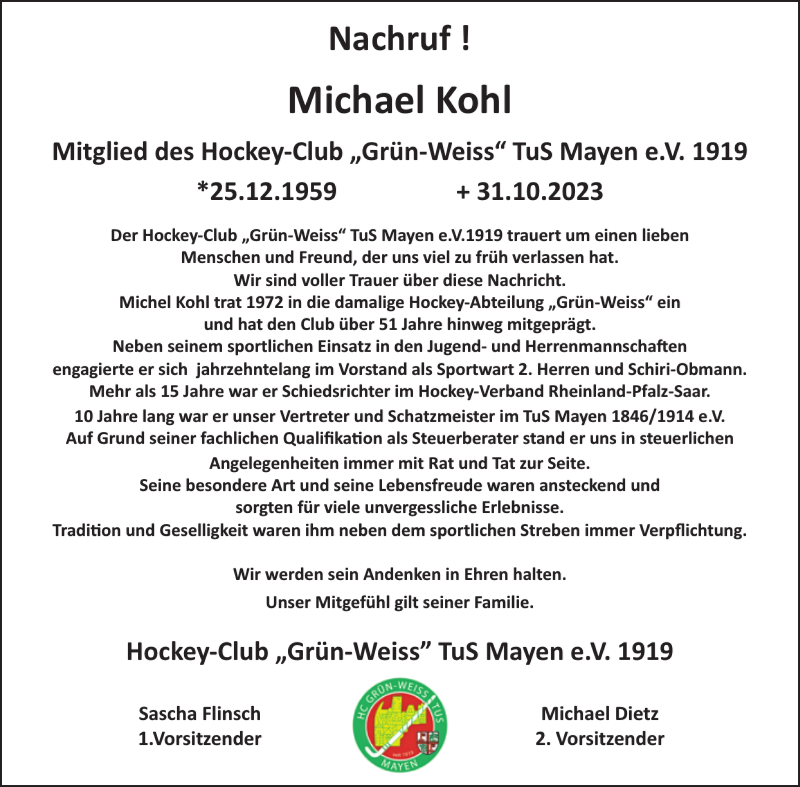 Nachruf !

Michael Kohl

Mitglied des Hockey-Club „Grün-Weiss“ TuS Mayen e.V. 1919

*25.12.1959 + 31.10.2023

Der Hockey-Club „Grün-Weiss“ TuS Mayen e.V.1919 trauert um einen lieben Menschen und Freund, der uns viel zu früh verlassen hat.
Wir sind voller Trauer über diese Nachricht.
Michel Kohl trat 1972 in die damalige Hockey-Abteilung „Grün-Weiss“ ein und hat den Club über 51 Jahre hinweg mitgeprägt.
Neben seinem sportlichen Einsatz in den Jugend- und Herrenmannschaften engagierte er sich jahrzehntelang im Vorstand als Sportwart 2. Herren und Schiri-Obmann.
Mehr als 15 Jahre war er Schiedsrichter im Hockey-Verband Rheinland-Pfalz-Saar.
10 Jahre lang war er unser Vertreter und Schatzmeister im TuS Mayen 1846/1914 e.V.
Auf Grund seiner fachlichen Qualifikation als Steuerberater stand er uns in steuerlichen Angelegenheiten immer mit Rat und Tat zur Seite.
Seine besondere Art und seine Lebensfreude waren ansteckend und sorgten für viele unvergessliche Erlebnisse.
Tradition und Geselligkeit waren ihm neben dem sportlichen Streben immer Verpflichtung.

Wir werden sein Andenken in Ehren halten.
Unser Mitgefühl gilt seiner Familie.

Hockey-Club „Grün-Weiss” TuS Mayen e.V. 1919

Sascha Flinsch
1.Vorsitzender

HC GRÜN-WEISS TUS
MAYEN

Michael Dietz
2. Vorsitzender